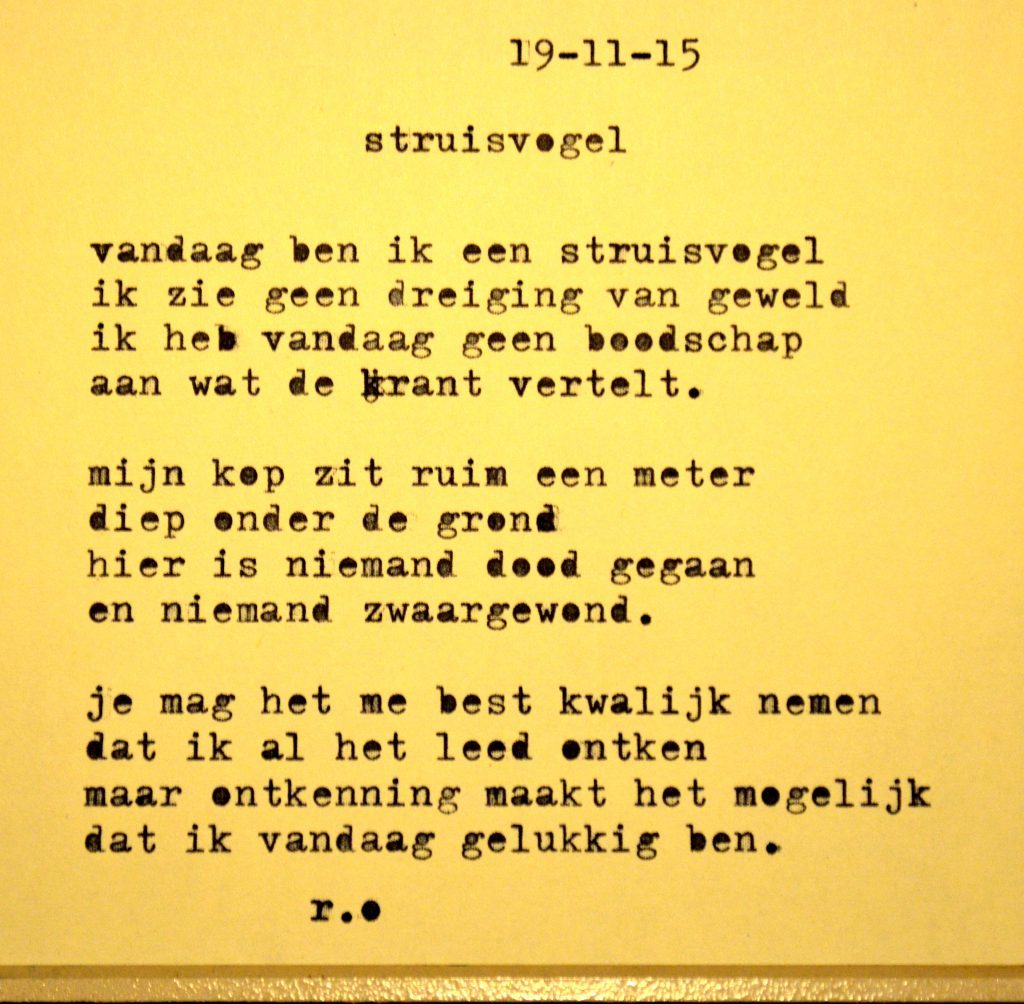 19-11-15

struisvogel

vandaag ben ik een struisvogel
ik zie geen dreiging van geweld
ik heb vandaag geen boodschap
aan wat de krant vertelt.

mijn kop zit ruim een meter
diep onder de grond
hier is niemand dood gegaan
en niemand zwaargewond.

je mag het me best kwalijk nemen
dat ik al het leed ontken
maar ontkenning maakt het mogelijk
dat ik vandaag gelukkig ben.

r.o